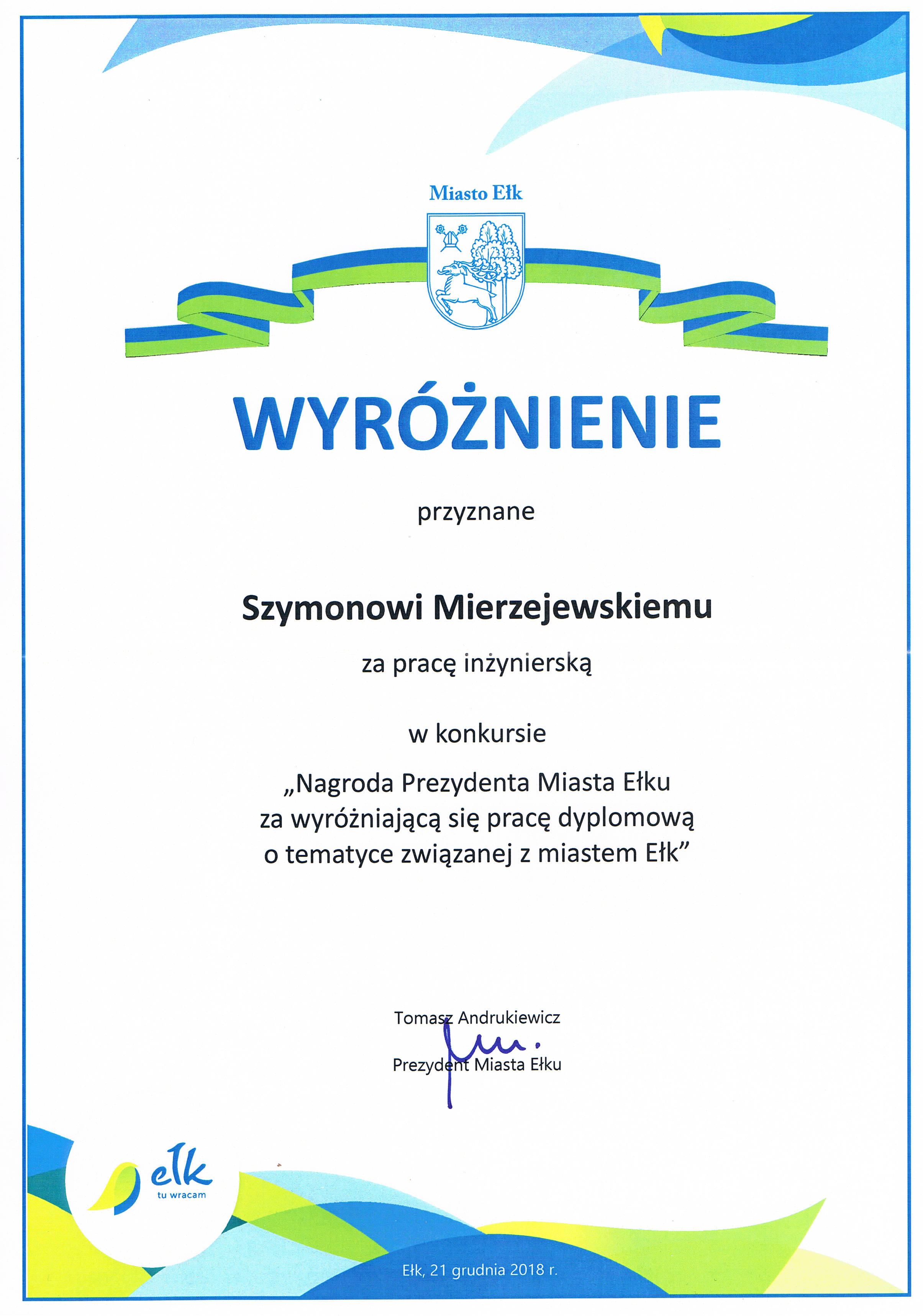 Miasto Ełk

WYRÓŻNIENIE

przyznane

Szymonowi Mierzejewskiemu

za pracę inżynierską

w konkursie

„Nagroda Prezydenta Miasta Ełku za wyróżniającą się pracę dyplomową o tematyce związanej z miastem Ełk”

Tomasz Andrukiewicz
Prezydent Miasta Ełku

ełk
tu wracam

Ełk, 21 grudnia 2018 r.